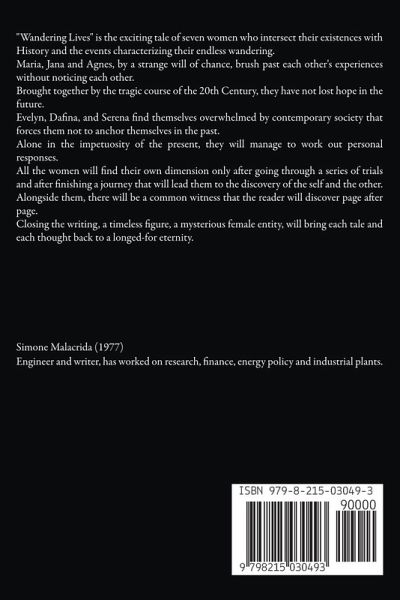 "Wandering Lives" is the exciting tale of seven women who intersect their existences with History and the events characterizing their endless wandering.
Maria, Jana and Agnes, by a strange will of chance, brush past each other's experiences without noticing each other.
Brought together by the tragic course of the 20th Century, they have not lost hope in the future.
Evelyn, Dafina, and Serena find themselves overwhelmed by contemporary society that forces them not to anchor themselves in the past.
Alone in the impetuosity of the present, they will manage to work out personal responses.
All the women will find their own dimension only after going through a series of trials and after finishing a journey that will lead them to the discovery of the self and the other.
Alongside them, there will be a common witness that the reader will discover page after page.
Closing the writing, a timeless figure, a mysterious female entity, will bring each tale and each thought back to a longed-for eternity.

Simone Malacrida (1977)
Engineer and writer, has worked on research, finance, energy policy and industrial plants.

ISBN 979-8-215-03049-3
90000
9 798215 030493